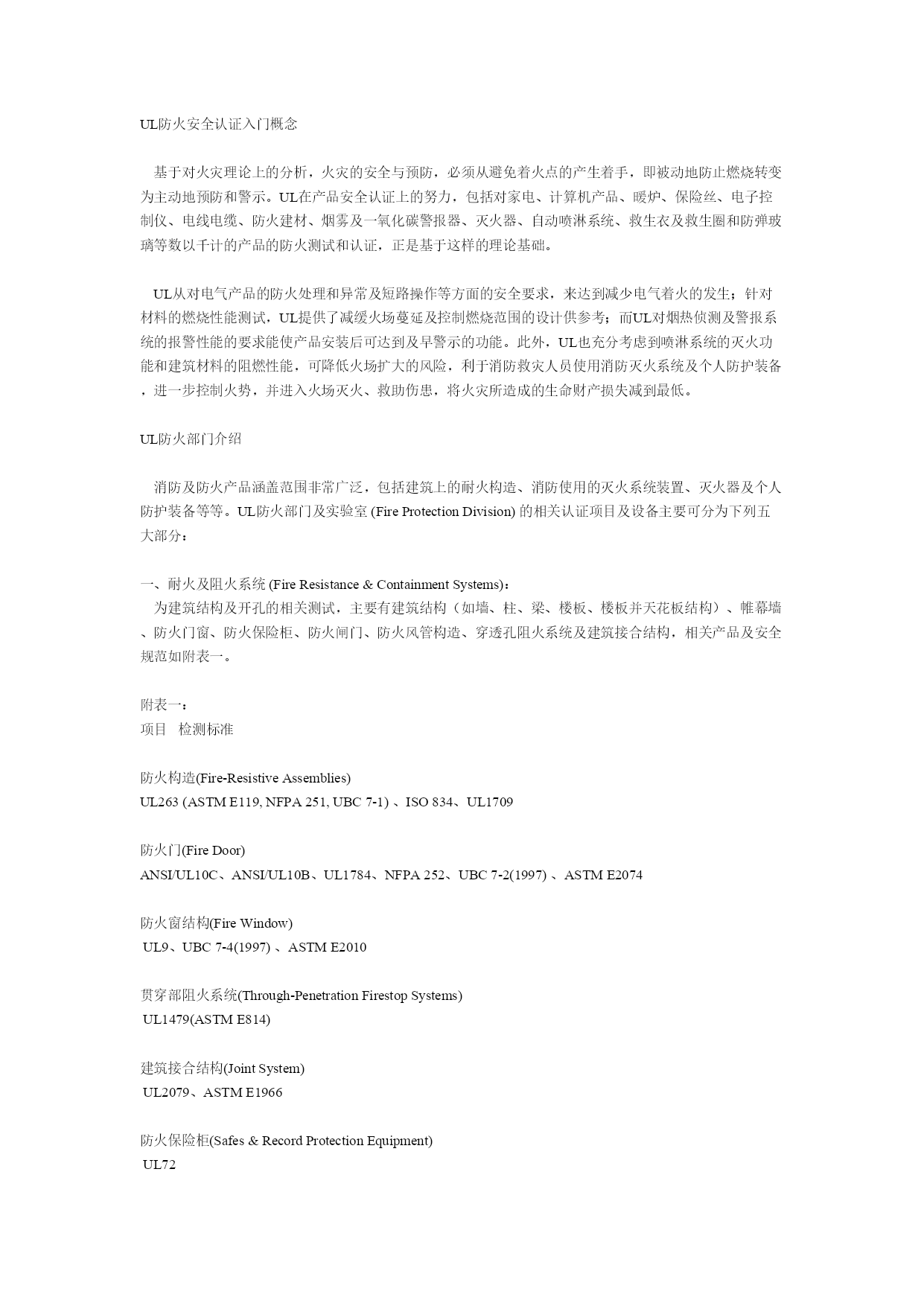 UL防火安全认证入门概念

基于对火灾理论上的分析，火灾的安全与预防，必须从避免着火点的产生着手，即被动地防止燃烧转变为主动地预防和警示。UL在产品安全认证上的努力，包括对家电、计算机产品、暖炉、保险丝、电子控制仪、电线电缆、防火建材、烟雾及一氧化碳警报器、灭火器、自动喷淋系统、救生衣及救生圈和防弹玻璃等数以千计的产品的防火测试和认证，正是基于这样的理论基础。

UL从对电气产品的防火处理和异常及短路操作等方面的安全要求，来达到减少电气着火的发生；针对材料的燃烧性能测试，UL提供了减缓火场蔓延及控制燃烧范围的设计供参考；而UL对烟热侦测及警报系统的报警性能的要求能使产品安装后可达到及早警示的功能。此外，UL也充分考虑到喷淋系统的灭火功能和建筑材料的阻燃性能，可降低火场扩大的风险，利于消防救灾人员使用消防灭火系统及个人防护装备，进一步控制火势，并进入火场灭火、救助伤患，将火灾所造成的生命财产损失减到最低。

UL防火部门介绍

消防及防火产品涵盖范围非常广泛，包括建筑上的耐火构造、消防使用的灭火系统装置、灭火器及个人防护装备等等。UL防火部门及实验室 (Fire Protection Division) 的相关认证项目及设备主要可分为下列五大部分：

一、耐火及阻火系统 (Fire Resistance & Containment Systems)：
为建筑结构及开孔的相关测试，主要有建筑结构（如墙、柱、梁、楼板、楼板并天花板结构）、帷幕墙、防火门窗、防火保险柜、防火闸门、防火风管构造、穿透孔阻火系统及建筑接合结构，相关产品及安全规范如附表一。

附表一：
项目　检测标准

防火构造(Fire-Resistive Assemblies)
UL263 (ASTM E119, NFPA 251, UBC 7-1) 、ISO 834、UL1709

防火门(Fire Door)
ANSI/UL10C、ANSI/UL10B、UL1784、NFPA 252、UBC 7-2(1997) 、ASTM E2074

防火窗结构(Fire Window)
UL9、UBC 7-4(1997) 、ASTM E2010

贯穿部阻火系统(Through-Penetration Firestop Systems)
UL1479(ASTM E814)

建筑接合结构(Joint System)
UL2079、ASTM E1966

防火保险柜(Safes & Record Protection Equipment)
UL72